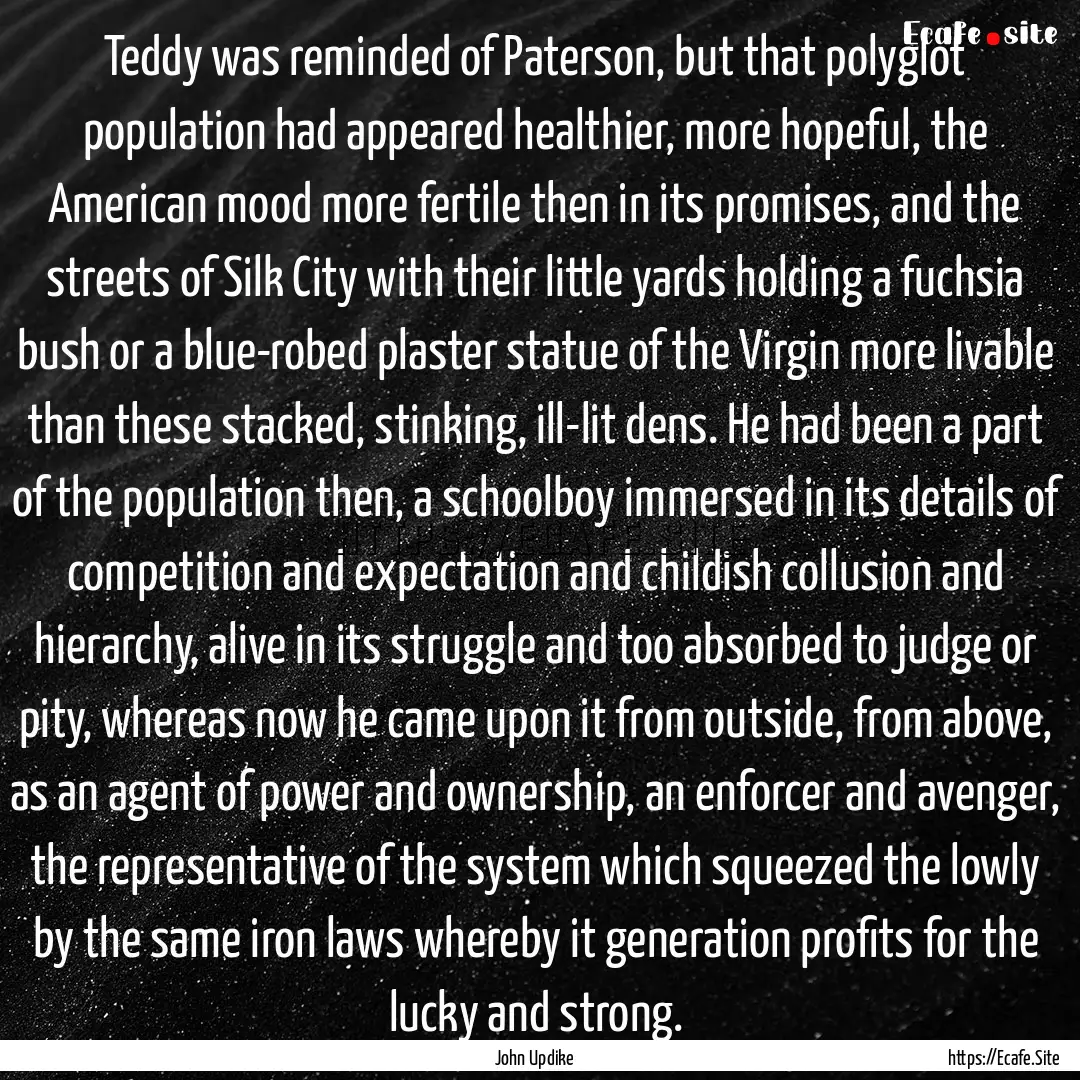 Ecafe.site

Teddy was reminded of Paterson, but that polyglot population had appeared healthier, more hopeful, the American mood more fertile then in its promises, and the streets of Silk City with their little yards holding a fuchsia bush or a blue-robed plaster statue of the Virgin more livable than these stacked, stinking, ill-lit dens. He had been a part of the population then, a schoolboy immersed in its details of competition and expectation and childish collusion and hierarchy, alive in its struggle and too absorbed to judge or pity, whereas now he came upon it from outside, from above, as an agent of power and ownership, an enforcer and avenger, the representative of the system which squeezed the lowly by the same iron laws whereby it generation profits for the lucky and strong.

John Updike

https://Ecafe.Site